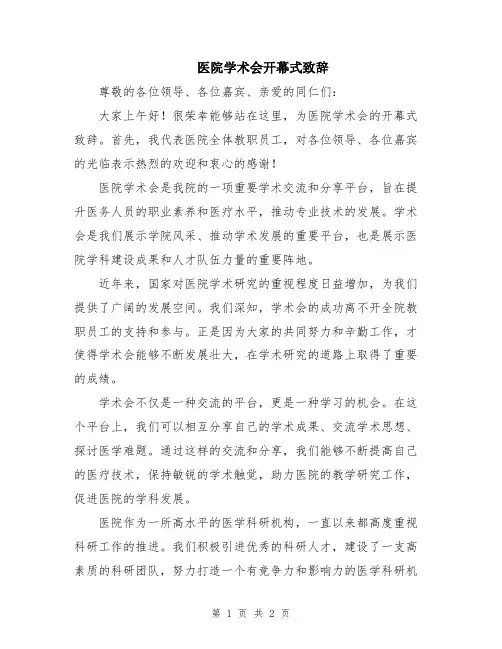 医院学术会开幕式致辞

尊敬的各位领导、各位嘉宾、亲爱的同仁们：

大家上午好！很荣幸能够站在这里，为医院学术会的开幕式致辞。首先，我代表医院全体教职员工，对各位领导、各位嘉宾的光临表示热烈的欢迎和衷心的感谢！

医院学术会是我院的一项重要学术交流和分享平台，旨在提升医务人员的职业素养和医疗水平，推动专业技术的发展。学术会是我们展示学院风采、推动学术发展的重要平台，也是展示医院学科建设成果和人才队伍力量的重要阵地。

近年来，国家对医院学术研究的重视程度日益增加，为我们提供了广阔的发展空间。我们深知，学术会的成功离不开全院教职员工的支持和参与。正是因为大家的共同努力和辛勤工作，才使得学术会能够不断发展壮大，在学术研究的道路上取得了重要的成绩。

学术会不仅是一种交流的平台，更是一种学习的机会。在这个平台上，我们可以相互分享自己的学术成果、交流学术思想、探讨医学难题。通过这样的交流和分享，我们能够不断提高自己的医疗技术，保持敏锐的学术触觉，助力医院的教学研究工作，促进医院的学科发展。

医院作为一所高水平的医学科研机构，一直以来都高度重视科研工作的推进。我们积极引进优秀的科研人才，建设了一支高素质的科研团队，努力打造一个有竞争力和影响力的医学科研机

第 1 页 共 2 页